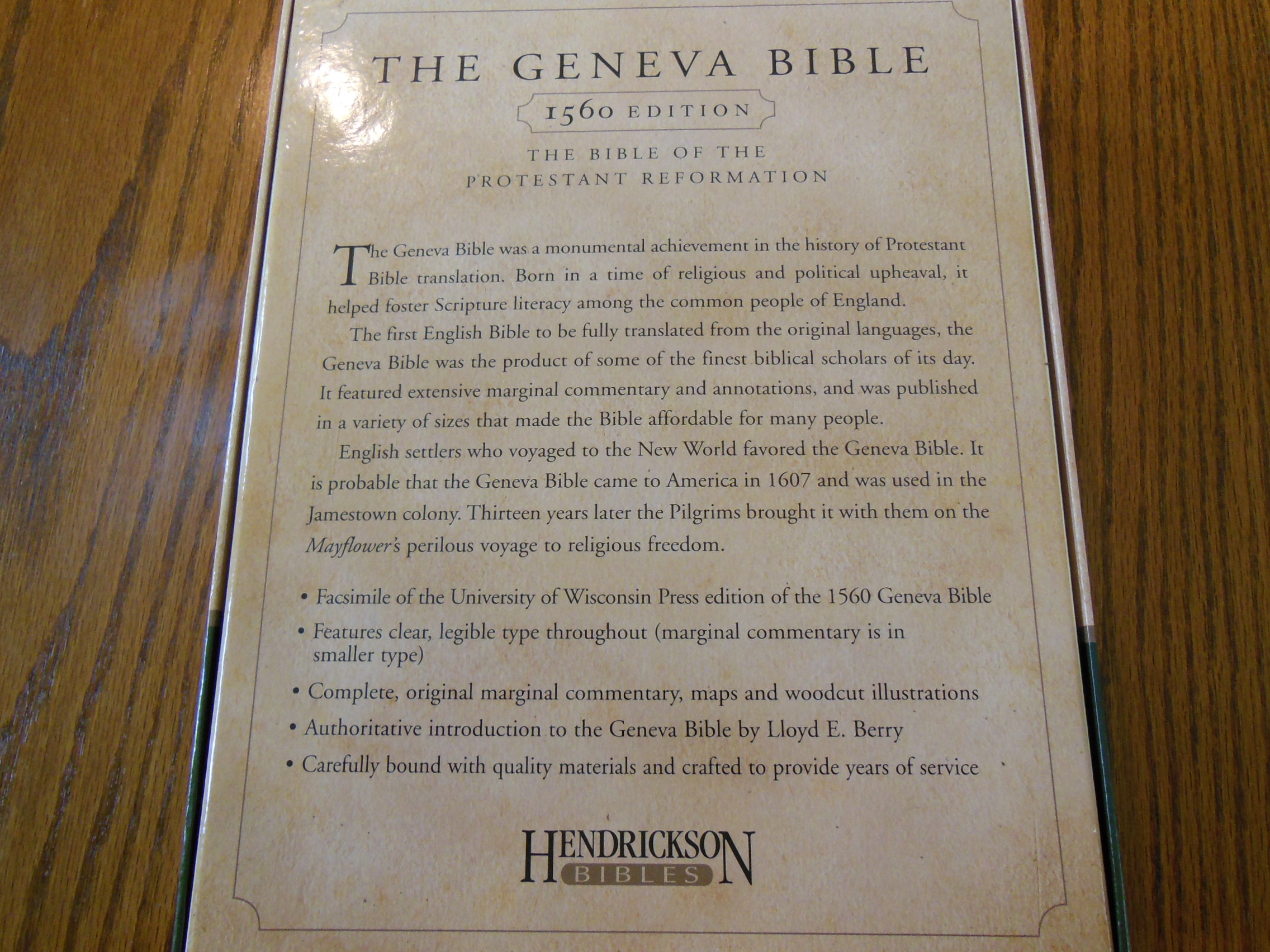 THE GENEVA BIBLE

1560 EDITION

THE BIBLE OF THE
PROTESTANT REFORMATION

The Geneva Bible was a monumental achievement in the history of Protestant Bible translation. Born in a time of religious and political upheaval, it helped foster Scripture literacy among the common people of England.

The first English Bible to be fully translated from the original languages, the Geneva Bible was the product of some of the finest biblical scholars of its day. It featured extensive marginal commentary and annotations, and was published in a variety of sizes that made the Bible affordable for many people.

English settlers who voyaged to the New World favored the Geneva Bible. It is probable that the Geneva Bible came to America in 1607 and was used in the Jamestown colony. Thirteen years later the Pilgrims brought it with them on the Mayflower's perilous voyage to religious freedom.

• Facsimile of the University of Wisconsin Press edition of the 1560 Geneva Bible
• Features clear, legible type throughout (marginal commentary is in smaller type)
• Complete, original marginal commentary, maps and woodcut illustrations
• Authoritative introduction to the Geneva Bible by Lloyd E. Berry
• Carefully bound with quality materials and crafted to provide years of service

HENDRICKSON
BIBLES